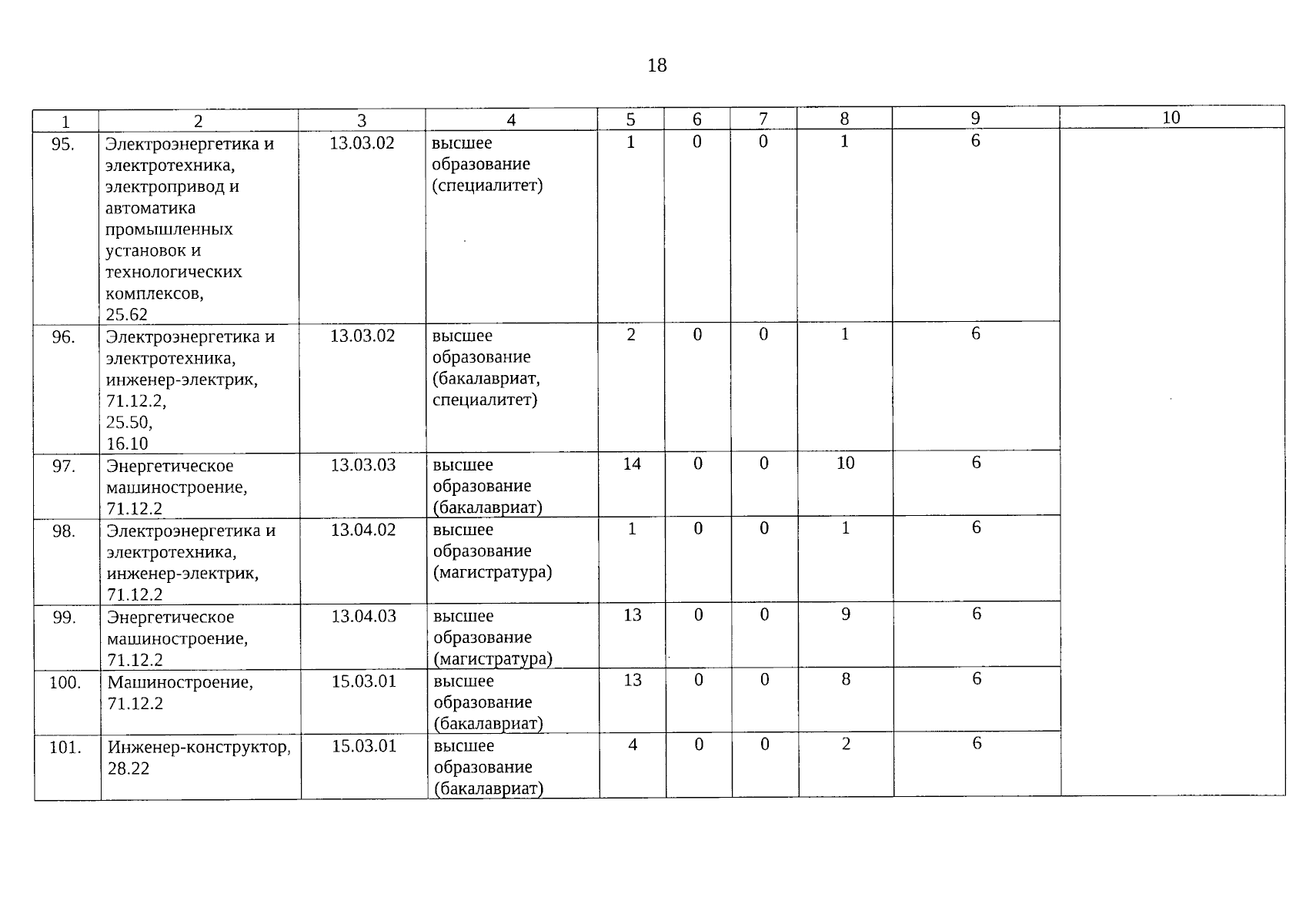 18

| 1 | 2 | 3 | 4 | 5 | 6 | 7 | 8 | 9 | 10 |
|---|---|---|---|---|---|---|---|---|---|
| 95. | Электроэнергетика и электротехника, электропривод и автоматика промышленных установок и технологических комплексов, 25.62 | 13.03.02 | высшее образование (специалитет) | 1 | 0 | 0 | 1 | 6 | |
| 96. | Электроэнергетика и электротехника, инженер-электрик, 71.12.2, 25.50, 16.10 | 13.03.02 | высшее образование (бакалавриат, специалитет) | 2 | 0 | 0 | 1 | 6 | |
| 97. | Энергетическое машиностроение, 71.12.2 | 13.03.03 | высшее образование (бакалавриат) | 14 | 0 | 0 | 10 | 6 | |
| 98. | Электроэнергетика и электротехника, инженер-электрик, 71.12.2 | 13.04.02 | высшее образование (магистратура) | 1 | 0 | 0 | 1 | 6 | |
| 99. | Энергетическое машиностроение, 71.12.2 | 13.04.03 | высшее образование (магистратура) | 13 | 0 | 0 | 9 | 6 | |
| 100. | Машиностроение, 71.12.2 | 15.03.01 | высшее образование (бакалавриат) | 13 | 0 | 0 | 8 | 6 | |
| 101. | Инженер-конструктор, 28.22 | 15.03.01 | высшее образование (бакалавриат) | 4 | 0 | 0 | 2 | 6 | |